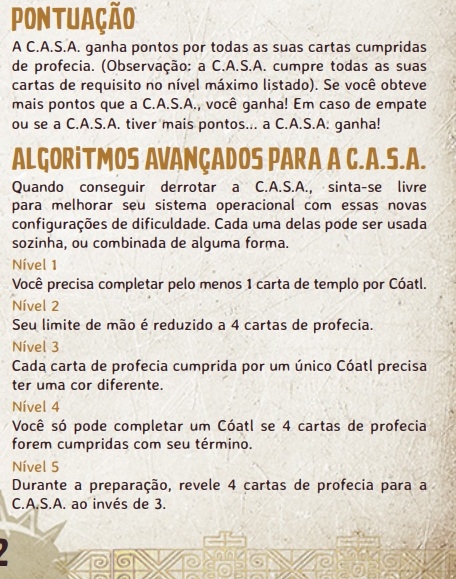 PONTUAÇÃO

A C.A.S.A. ganha pontos por todas as suas cartas cumpridas de profecia. (Observação: a C.A.S.A. cumpre todas as suas cartas de requisito no nível máximo listado). Se você obteve mais pontos que a C.A.S.A., você ganha! Em caso de empate ou se a C.A.S.A. tiver mais pontos... a C.A.S.A. ganha!

ALGORITMOS AVANÇADOS PARA A C.A.S.A.

Quando conseguir derrotar a C.A.S.A., sinta-se livre para melhorar seu sistema operacional com essas novas configurações de dificuldade. Cada uma delas pode ser usada sozinha, ou combinada de alguma forma.

Nível 1

Você precisa completar pelo menos 1 carta de templo por Cóatl.

Nível 2

Seu limite de mão é reduzido a 4 cartas de profecia.

Nível 3

Cada carta de profecia cumprida por um único Cóatl precisa ter uma cor diferente.

Nível 4

Você só pode completar um Cóatl se 4 cartas de profecia forem cumpridas com seu término.

Nível 5

Durante a preparação, revele 4 cartas de profecia para a C.A.S.A. ao invés de 3.

2